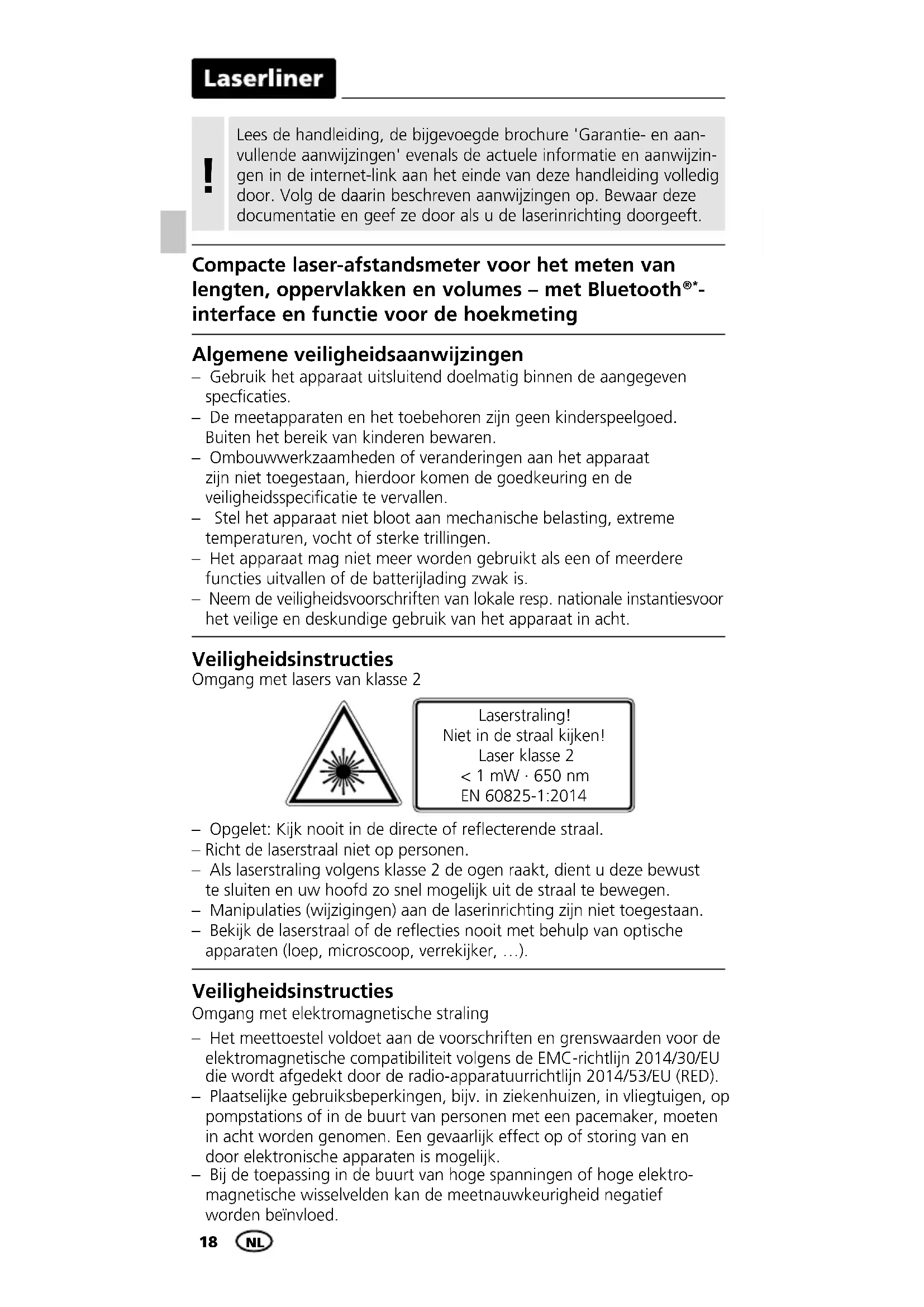 Laserliner

!

Lees de handleiding, de bijgevoegde brochure 'Garantie- en aanvullende aanwijzingen' evenals de actuele informatie en aanwijzingen in de internet-link aan het einde van deze handleiding volledig door. Volg de daarin beschreven aanwijzingen op. Bewaar deze documentatie en geef ze door als u de laserinrichting doorgeeft.

Compacte laser-afstandsmeter voor het meten van lengten, oppervlakken en volumes – met Bluetooth®*-interface en functie voor de hoekmeting

Algemene veiligheidsaanwijzingen
– Gebruik het apparaat uitsluitend doelmatig binnen de aangegeven specficaties.
– De meetapparaten en het toebehoren zijn geen kinderspeelgoed. Buiten het bereik van kinderen bewaren.
– Ombouwwerkzaamheden of veranderingen aan het apparaat zijn niet toegestaan, hierdoor komen de goedkeuring en de veiligheidsspecificatie te vervallen.
– Stel het apparaat niet bloot aan mechanische belasting, extreme temperaturen, vocht of sterke trillingen.
– Het apparaat mag niet meer worden gebruikt als een of meerdere functies uitvallen of de batterijlading zwak is.
– Neem de veiligheidsvoorschriften van lokale resp. nationale instantiesvoor het veilige en deskundige gebruik van het apparaat in acht.

Veiligheidsinstructies
Omgang met lasers van klasse 2

Laserstraling!
Niet in de straal kijken!
Laser klasse 2
< 1 mW · 650 nm
EN 60825-1:2014

– Opgelet: Kijk nooit in de directe of reflecterende straal.
– Richt de laserstraal niet op personen.
– Als laserstraling volgens klasse 2 de ogen raakt, dient u deze bewust te sluiten en uw hoofd zo snel mogelijk uit de straal te bewegen.
– Manipulaties (wijzigingen) aan de laserinrichting zijn niet toegestaan.
– Bekijk de laserstraal of de reflecties nooit met behulp van optische apparaten (loep, microscoop, verrekijker, ...).

Veiligheidsinstructies
Omgang met elektromagnetische straling
– Het meettoestel voldoet aan de voorschriften en grenswaarden voor de elektromagnetische compatibiliteit volgens de EMC-richtlijn 2014/30/EU die wordt afgedekt door de radio-apparatuurrichtlijn 2014/53/EU (RED).
– Plaatselijke gebruiksbeperkingen, bijv. in ziekenhuizen, in vliegtuigen, op pompstations of in de buurt van personen met een pacemaker, moeten in acht worden genomen. Een gevaarlijk effect op of storing van en door elektronische apparaten is mogelijk.
– Bij de toepassing in de buurt van hoge spanningen of hoge elektromagnetische wisselvelden kan de meetnauwkeurigheid negatief worden beïnvloed.

18 NL